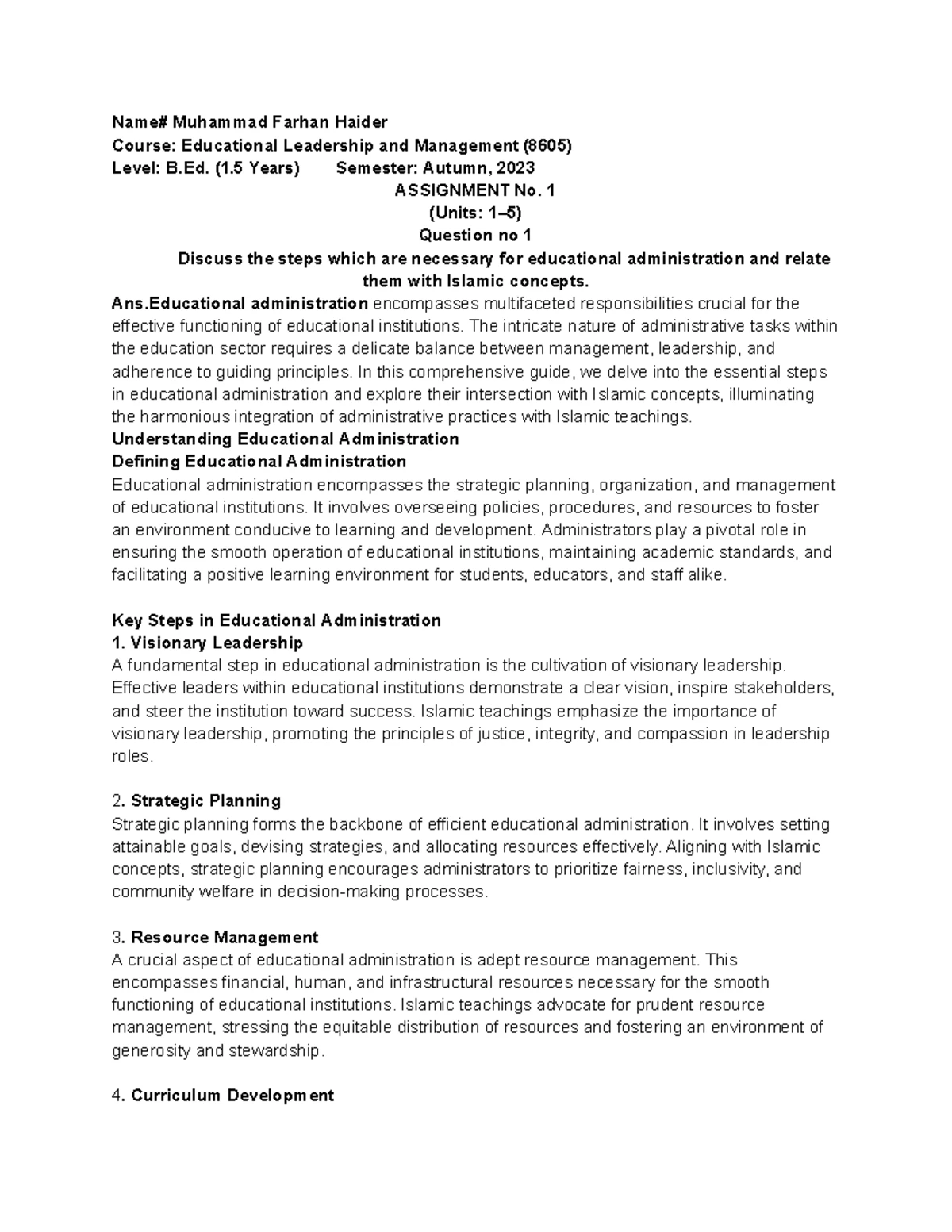 Name# Muhammad Farhan Haider
Course: Educational Leadership and Management (8605)
Level: B.Ed. (1.5 Years) Semester: Autumn, 2023

ASSIGNMENT No. 1
(Units: 1–5)
Question no 1

Discuss the steps which are necessary for educational administration and relate them with Islamic concepts.

Ans.Educational administration encompasses multifaceted responsibilities crucial for the effective functioning of educational institutions. The intricate nature of administrative tasks within the education sector requires a delicate balance between management, leadership, and adherence to guiding principles. In this comprehensive guide, we delve into the essential steps in educational administration and explore their intersection with Islamic concepts, illuminating the harmonious integration of administrative practices with Islamic teachings.

Understanding Educational Administration
Defining Educational Administration

Educational administration encompasses the strategic planning, organization, and management of educational institutions. It involves overseeing policies, procedures, and resources to foster an environment conducive to learning and development. Administrators play a pivotal role in ensuring the smooth operation of educational institutions, maintaining academic standards, and facilitating a positive learning environment for students, educators, and staff alike.

Key Steps in Educational Administration
1. Visionary Leadership

A fundamental step in educational administration is the cultivation of visionary leadership. Effective leaders within educational institutions demonstrate a clear vision, inspire stakeholders, and steer the institution toward success. Islamic teachings emphasize the importance of visionary leadership, promoting the principles of justice, integrity, and compassion in leadership roles.

2. Strategic Planning

Strategic planning forms the backbone of efficient educational administration. It involves setting attainable goals, devising strategies, and allocating resources effectively. Aligning with Islamic concepts, strategic planning encourages administrators to prioritize fairness, inclusivity, and community welfare in decision-making processes.

3. Resource Management

A crucial aspect of educational administration is adept resource management. This encompasses financial, human, and infrastructural resources necessary for the smooth functioning of educational institutions. Islamic teachings advocate for prudent resource management, stressing the equitable distribution of resources and fostering an environment of generosity and stewardship.

4. Curriculum Development